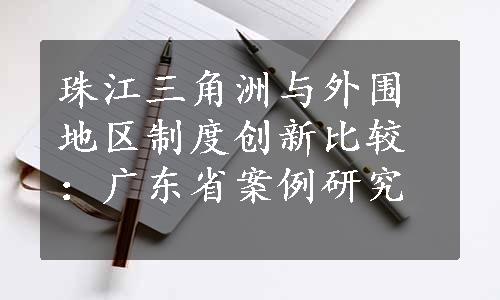 珠江三角洲与外围地区制度创新比较：广东省案例研究